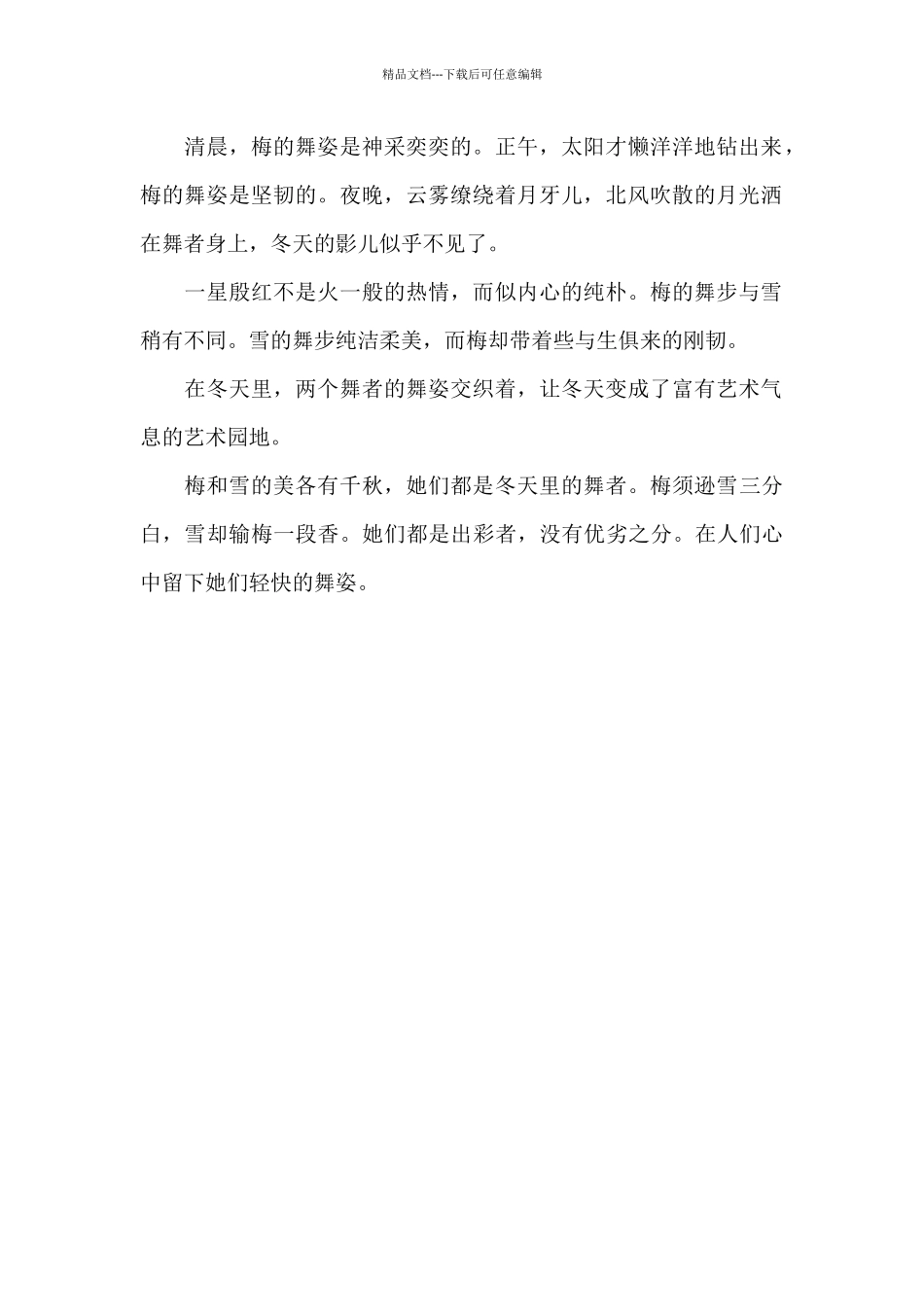 精品文档---下载后可任意编辑

清晨，梅的舞姿是神采奕奕的。正午，太阳才懒洋洋地钻出来，梅的舞姿是坚韧的。夜晚，云雾缭绕着月牙儿，北风吹散的月光洒在舞者身上，冬天的影儿似乎不见了。

一星殷红不是火一般的热情，而似内心的纯朴。梅的舞步与雪稍有不同。雪的舞步纯洁柔美，而梅却带着些与生俱来的刚韧。

在冬天里，两个舞者的舞姿交织着，让冬天变成了富有艺术气息的艺术园地。

梅和雪的美各有千秋，她们都是冬天里的舞者。梅须逊雪三分白，雪却输梅一段香。她们都是出彩者，没有优劣之分。在人们心中留下她们轻快的舞姿。